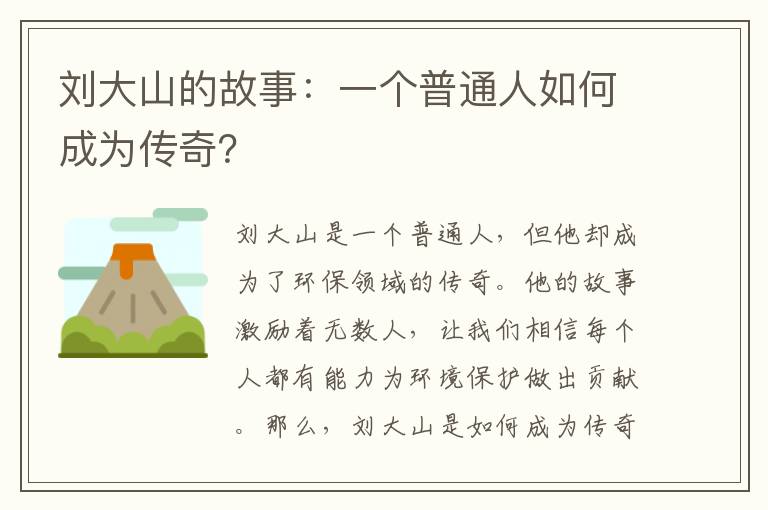 刘大山的故事：一个普通人如何成为传奇?

刘大山是一个普通人，但他却成为了环保领域的传奇。他的故事激励着无数人，让我们相信每个人都有能力为环境保护做出贡献。那么，刘大山是如何成为传奇